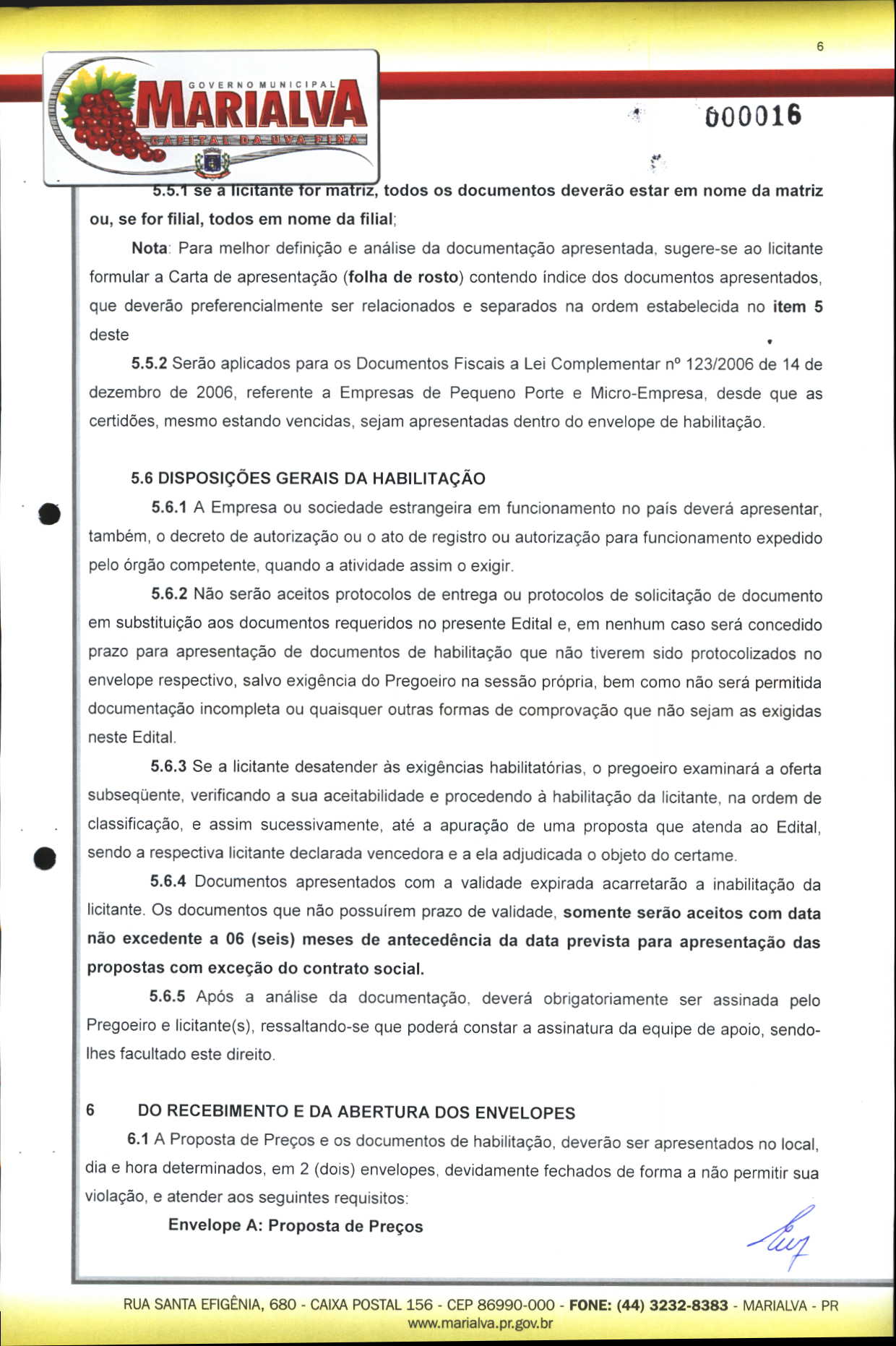 6

GOVERNO MUNICIPAL
MARIALVA
CAPITAL DA UVA FINA

000016

5.5.1 se a licitante for matriz, todos os documentos deverão estar em nome da matriz ou, se for filial, todos em nome da filial;

Nota: Para melhor definição e análise da documentação apresentada, sugere-se ao licitante formular a Carta de apresentação (folha de rosto) contendo índice dos documentos apresentados, que deverão preferencialmente ser relacionados e separados na ordem estabelecida no item 5 deste

5.5.2 Serão aplicados para os Documentos Fiscais a Lei Complementar nº 123/2006 de 14 de dezembro de 2006, referente a Empresas de Pequeno Porte e Micro-Empresa, desde que as certidões, mesmo estando vencidas, sejam apresentadas dentro do envelope de habilitação.

5.6 DISPOSIÇÕES GERAIS DA HABILITAÇÃO

5.6.1 A Empresa ou sociedade estrangeira em funcionamento no país deverá apresentar, também, o decreto de autorização ou o ato de registro ou autorização para funcionamento expedido pelo órgão competente, quando a atividade assim o exigir.

5.6.2 Não serão aceitos protocolos de entrega ou protocolos de solicitação de documento em substituição aos documentos requeridos no presente Edital e, em nenhum caso será concedido prazo para apresentação de documentos de habilitação que não tiverem sido protocolizados no envelope respectivo, salvo exigência do Pregoeiro na sessão própria, bem como não será permitida documentação incompleta ou quaisquer outras formas de comprovação que não sejam as exigidas neste Edital.

5.6.3 Se a licitante desatender às exigências habilitatórias, o pregoeiro examinará a oferta subseqüente, verificando a sua aceitabilidade e procedendo à habilitação da licitante, na ordem de classificação, e assim sucessivamente, até a apuração de uma proposta que atenda ao Edital, sendo a respectiva licitante declarada vencedora e a ela adjudicada o objeto do certame.

5.6.4 Documentos apresentados com a validade expirada acarretarão a inabilitação da licitante. Os documentos que não possuírem prazo de validade, somente serão aceitos com data não excedente a 06 (seis) meses de antecedência da data prevista para apresentação das propostas com exceção do contrato social.

5.6.5 Após a análise da documentação, deverá obrigatoriamente ser assinada pelo Pregoeiro e licitante(s), ressaltando-se que poderá constar a assinatura da equipe de apoio, sendo-lhes facultado este direito.

6 DO RECEBIMENTO E DA ABERTURA DOS ENVELOPES

6.1 A Proposta de Preços e os documentos de habilitação, deverão ser apresentados no local, dia e hora determinados, em 2 (dois) envelopes, devidamente fechados de forma a não permitir sua violação, e atender aos seguintes requisitos:

Envelope A: Proposta de Preços

RUA SANTA EFIGÊNIA, 680 - CAIXA POSTAL 156 - CEP 86990-000 - FONE: (44) 3232-8383 - MARIALVA - PR
www.marialva.pr.gov.br